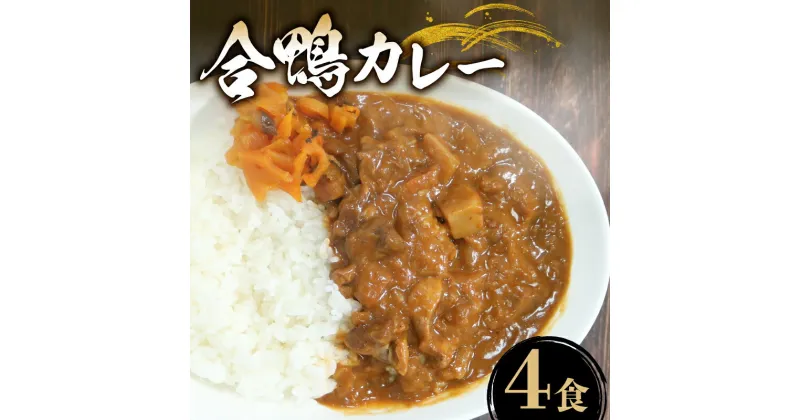 合鴨カレー

4食